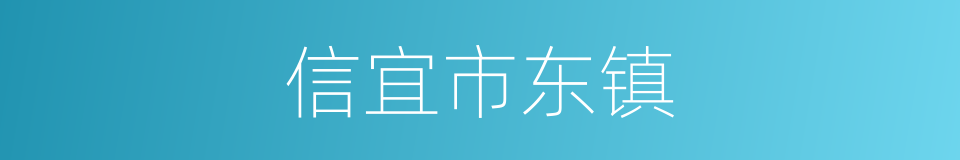 信宜市东镇